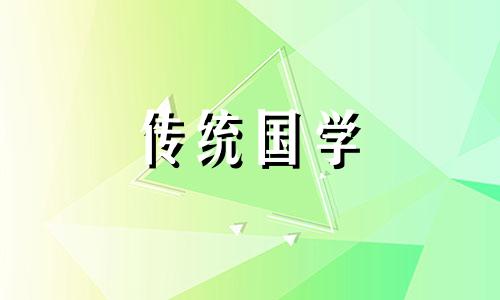 传统国学